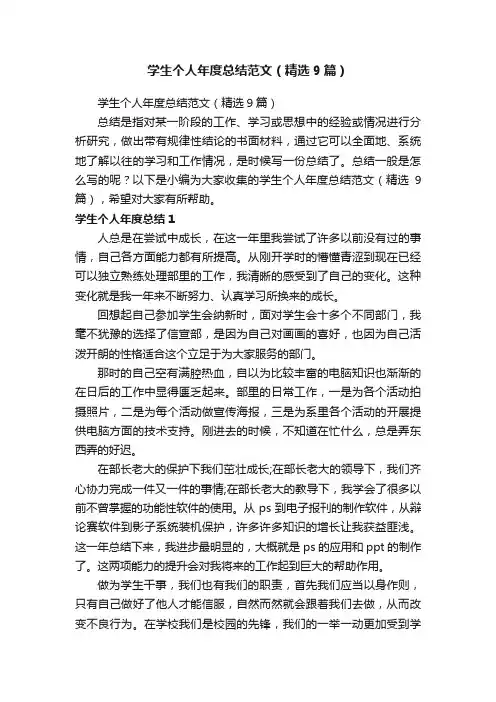 学生个人年度总结范文（精选9篇）

学生个人年度总结范文（精选9篇）

总结是指对某一阶段的工作、学习或思想中的经验或情况进行分析研究，做出带有规律性结论的书面材料，通过它可以全面地、系统地了解以往的学习和工作情况，是时候写一份总结了。总结一般是怎么写的呢？以下是小编为大家收集的学生个人年度总结范文（精选9篇），希望对大家有所帮助。

学生个人年度总结1

人总是在尝试中成长，在这一年里我尝试了许多以前没有过的事情，自己各方面能力都有所提高。从刚开学时的懵懂青涩到现在已经可以独立熟练处理部里的工作，我清晰的感受到了自己的变化。这种变化就是我一年来不断努力、认真学习所换来的成长。

回想起自己参加学生会纳新时，面对学生会十多个不同部门，我毫不犹豫的选择了信宣部，是因为自己对画画的喜好，也因为自己活泼开朗的性格适合这个立足于为大家服务的部门。

那时的自己空有满腔热血，自以为比较丰富的电脑知识也渐渐的在日后的工作中显得匮乏起来。部里的日常工作，一是为各个活动拍摄照片，二是为每个活动做宣传海报，三是为系里各个活动的开展提供电脑方面的技术支持。刚进去的时候，不知道在忙什么，总是弄东西弄的好迟。

在部长老大的保护下我们茁壮成长;在部长老大的领导下，我们齐心协力完成一件又一件的事情;在部长老大的教导下，我学会了很多以前不曾掌握的功能性软件的使用。从ps到电子报刊的制作软件，从辩论赛软件到影子系统装机保护，许多许多知识的增长让我获益匪浅。这一年总结下来，我进步最明显的，大概就是ps的应用和ppt的制作了。这两项能力的提升会对我将来的工作起到巨大的帮助作用。

做为学生干事，我们也有我们的职责，首先我们应当以身作则，只有自己做好了他人才能信服，自然而然就会跟着我们去做，从而改变不良行为。在学校我们是校园的先锋，我们的一举一动更加受到学